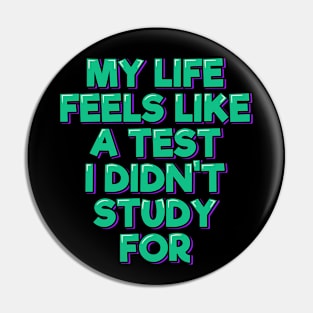 MY LIFE FEELS LIKE A TEST I DIDN'T STUDY FOR